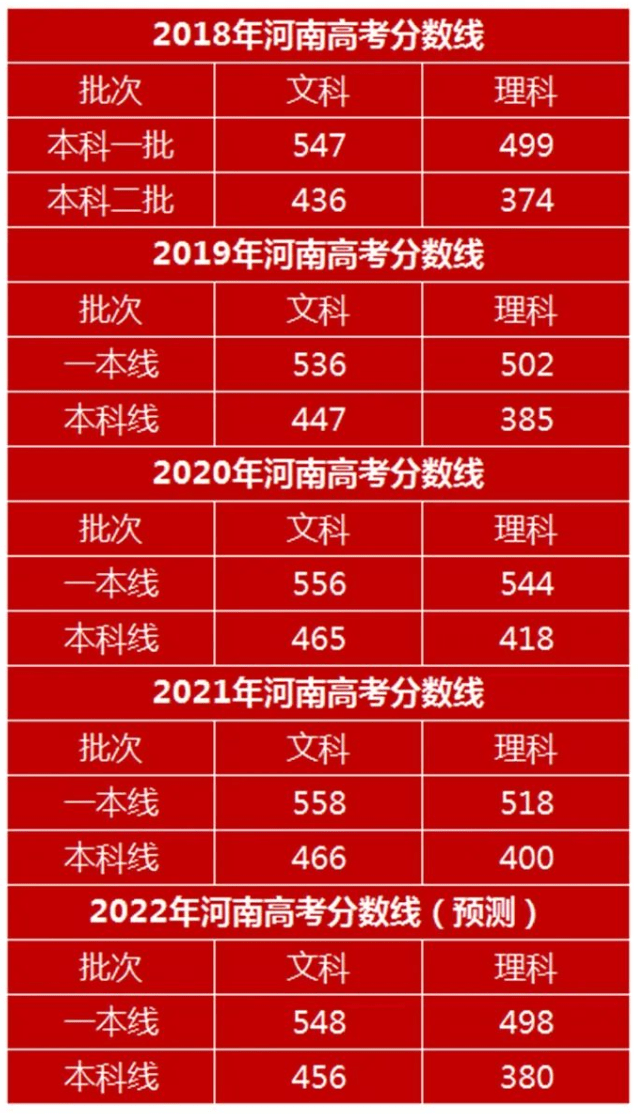 2018年河南高考分数线

| 批次 | 文科 | 理科 |
|---|---|---|
| 本科一批 | 547 | 499 |
| 本科二批 | 436 | 374 |

2019年河南高考分数线

| 批次 | 文科 | 理科 |
|---|---|---|
| 一本线 | 536 | 502 |
| 本科线 | 447 | 385 |

2020年河南高考分数线

| 批次 | 文科 | 理科 |
|---|---|---|
| 一本线 | 556 | 544 |
| 本科线 | 465 | 418 |

2021年河南高考分数线

| 批次 | 文科 | 理科 |
|---|---|---|
| 一本线 | 558 | 518 |
| 本科线 | 466 | 400 |

2022年河南高考分数线（预测）

| 批次 | 文科 | 理科 |
|---|---|---|
| 一本线 | 548 | 498 |
| 本科线 | 456 | 380 |